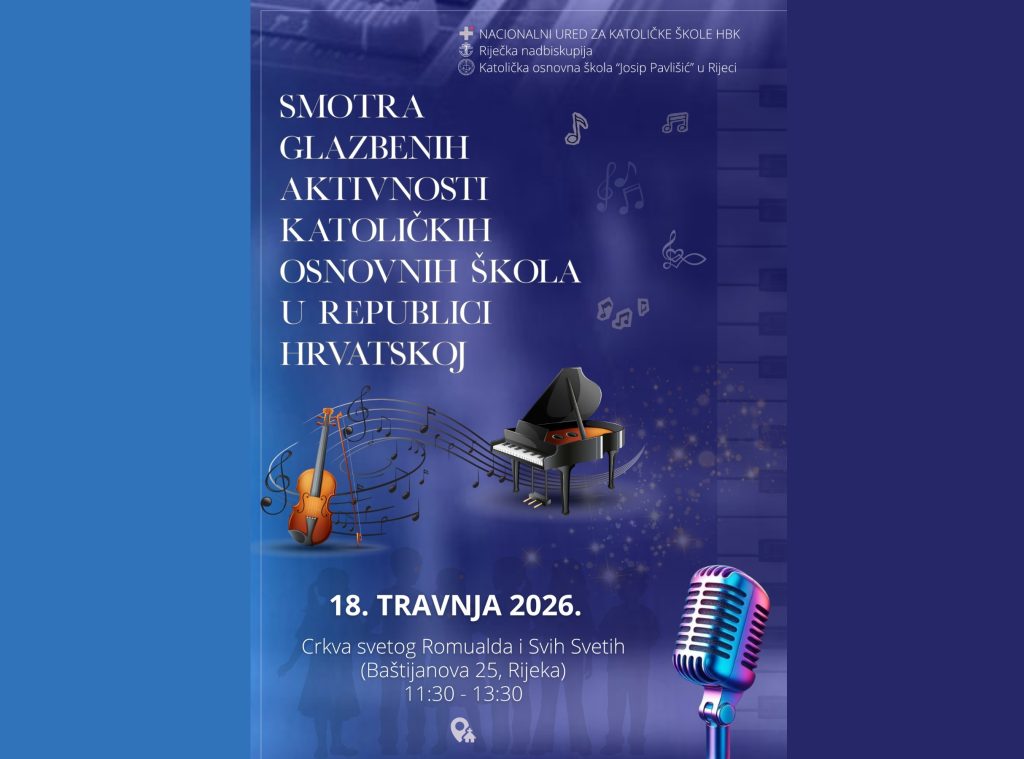 NACIONALNI URED ZA KATOLIČKE ŠKOLE HBK
Riječka nadbiskupija
Katolička osnovna škola "Josip Pavlišić" u Rijeci

SMOTRA
GLAZBENIH
AKTIVNOSTI
KATOLIČKIH
OSNOVNIH ŠKOLA
U REPUBLICI
HRVATSKOJ

18. TRAVNJA 2026.

Crkva svetog Romualda i Svih Svetih
(Baštijanova 25, Rijeka)
11:30 - 13:30